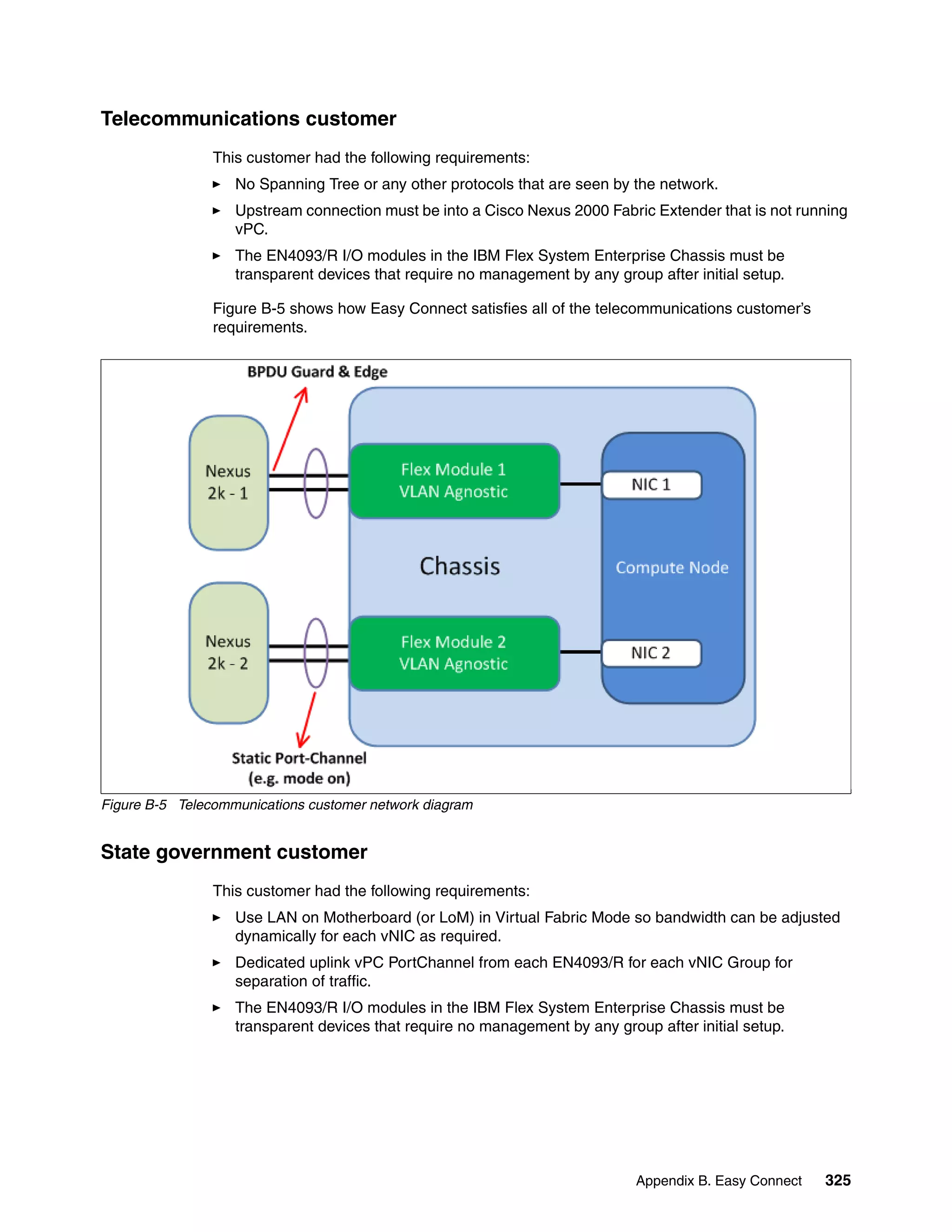 Telecommunications customer

This customer had the following requirements:

► No Spanning Tree or any other protocols that are seen by the network.

► Upstream connection must be into a Cisco Nexus 2000 Fabric Extender that is not running vPC.

► The EN4093/R I/O modules in the IBM Flex System Enterprise Chassis must be transparent devices that require no management by any group after initial setup.

Figure B-5 shows how Easy Connect satisfies all of the telecommunications customer's requirements.

BPDU Guard & Edge

Nexus 2k - 1

Flex Module 1 VLAN Agnostic

NIC 1

Chassis

Compute Node

Nexus 2k - 2

Flex Module 2 VLAN Agnostic

NIC 2

Static Port-Channel (e.g. mode on)

Figure B-5 Telecommunications customer network diagram

State government customer

This customer had the following requirements:

► Use LAN on Motherboard (or LoM) in Virtual Fabric Mode so bandwidth can be adjusted dynamically for each vNIC as required.

► Dedicated uplink vPC PortChannel from each EN4093/R for each vNIC Group for separation of traffic.

► The EN4093/R I/O modules in the IBM Flex System Enterprise Chassis must be transparent devices that require no management by any group after initial setup.

Appendix B. Easy Connect 325